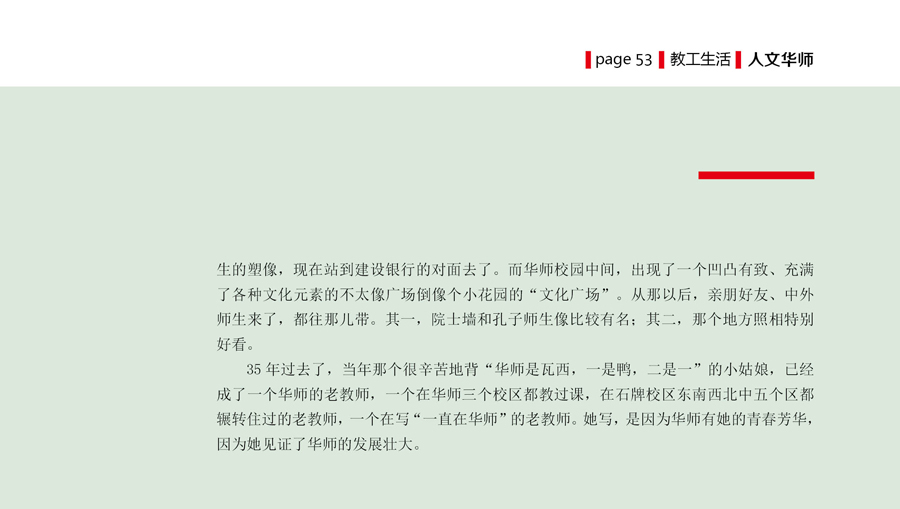 page 53 教工生活 人文华师

生的塑像，现在站到建设银行的对面去了。而华师校园中间，出现了一个凹凸有致、充满了各种文化元素的不太像广场倒像个小花园的“文化广场”。从那以后，亲朋好友、中外师生来了，都往那儿带。其一，院士墙和孔子师生像比较有名；其二，那个地方照相特别好看。

35年过去了，当年那个很辛苦地背“华师是瓦西，一是鸭，二是一”的小姑娘，已经成了一个华师的老教师，一个在华师三个校区都教过课，在石牌校区东南西北中五个区都辗转住过的老教师，一个在写“一直在华师”的老教师。她写，是因为华师有她的青春芳华，因为她见证了华师的发展壮大。